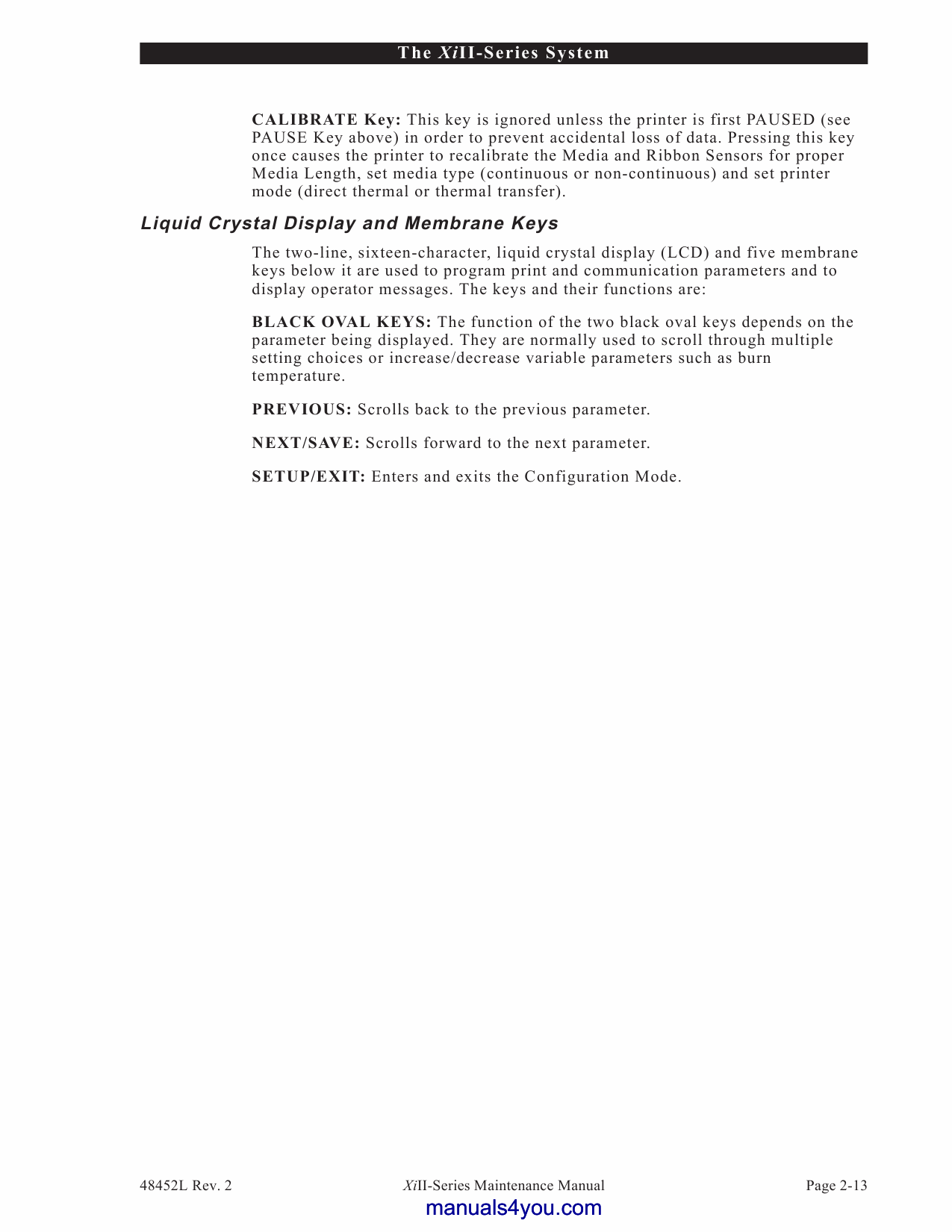 The XiII-Series System

CALIBRATE Key: This key is ignored unless the printer is first PAUSED (see PAUSE Key above) in order to prevent accidental loss of data. Pressing this key once causes the printer to recalibrate the Media and Ribbon Sensors for proper Media Length, set media type (continuous or non-continuous) and set printer mode (direct thermal or thermal transfer).

Liquid Crystal Display and Membrane Keys

The two-line, sixteen-character, liquid crystal display (LCD) and five membrane keys below it are used to program print and communication parameters and to display operator messages. The keys and their functions are:

BLACK OVAL KEYS: The function of the two black oval keys depends on the parameter being displayed. They are normally used to scroll through multiple setting choices or increase/decrease variable parameters such as burn temperature.

PREVIOUS: Scrolls back to the previous parameter.

NEXT/SAVE: Scrolls forward to the next parameter.

SETUP/EXIT: Enters and exits the Configuration Mode.

48452L Rev. 2

XiII-Series Maintenance Manual

Page 2-13

manuals4you.com